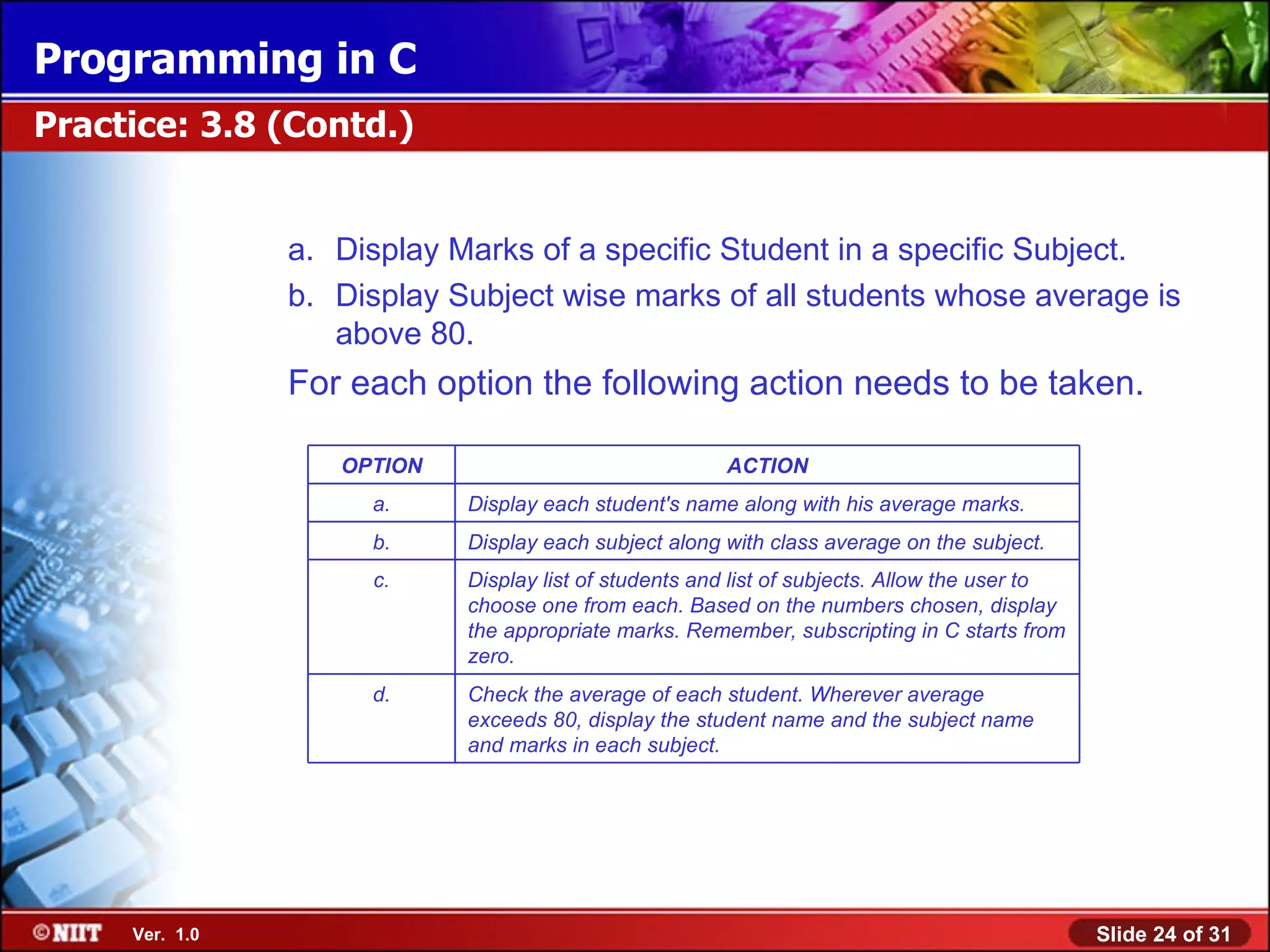 Programming in C

Practice: 3.8 (Contd.)

a. Display Marks of a specific Student in a specific Subject.

b. Display Subject wise marks of all students whose average is above 80.

For each option the following action needs to be taken.

| OPTION | ACTION |
|---|---|
| a. | Display each student's name along with his average marks. |
| b. | Display each subject along with class average on the subject. |
| c. | Display list of students and list of subjects. Allow the user to choose one from each. Based on the numbers chosen, display the appropriate marks. Remember, subscripting in C starts from zero. |
| d. | Check the average of each student. Wherever average exceeds 80, display the student name and the subject name and marks in each subject. |

©NIIT Ver. 1.0

Slide 24 of 31